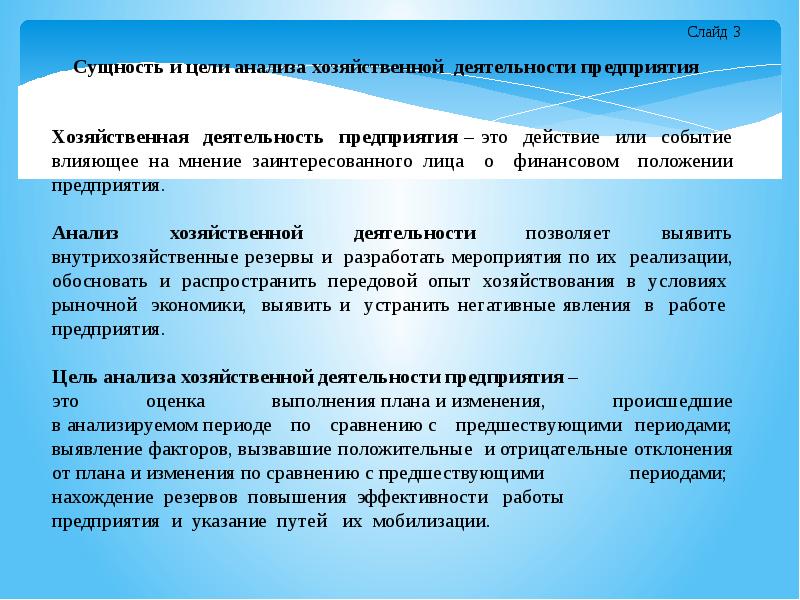 Слайд 3

Сущность и цели анализа хозяйственной деятельности предприятия

Хозяйственная деятельность предприятия – это действие или событие влияющее на мнение заинтересованного лица о финансовом положении предприятия.

Анализ хозяйственной деятельности позволяет выявить внутрихозяйственные резервы и разработать мероприятия по их реализации, обосновать и распространить передовой опыт хозяйствования в условиях рыночной экономики, выявить и устранить негативные явления в работе предприятия.

Цель анализа хозяйственной деятельности предприятия –
это оценка выполнения плана и изменения, происшедшие в анализируемом периоде по сравнению с предшествующими периодами; выявление факторов, вызвавшие положительные и отрицательные отклонения от плана и изменения по сравнению с предшествующими периодами; нахождение резервов повышения эффективности работы предприятия и указание путей их мобилизации.